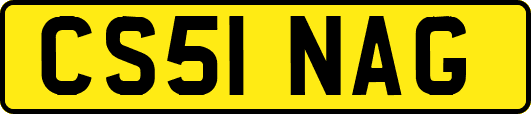 CS51 NAG